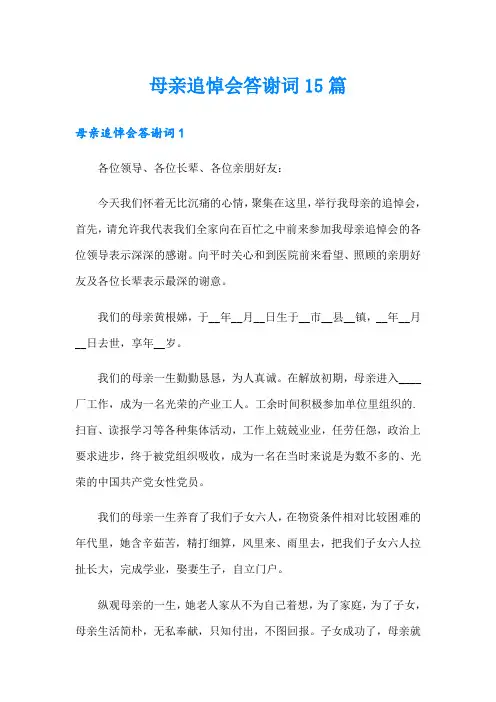 母亲追悼会答谢词15篇

母亲追悼会答谢词1

各位领导、各位长辈、各位亲朋好友：

今天我们怀着无比沉痛的心情，聚集在这里，举行我母亲的追悼会，首先，请允许我代表我们全家向在百忙之中前来参加我母亲追悼会的各位领导表示深深的感谢。向平时关心和到医院前来看望、照顾的亲朋好友及各位长辈表示最深的谢意。

我们的母亲黄根娣，于__年__月__日生于__市__县__镇，__年__月__日去世，享年__岁。

我们的母亲一生勤勤恳恳，为人真诚。在解放初期，母亲进入____厂工作，成为一名光荣的产业工人。工余时间积极参加单位里组织的.扫盲、读报学习等各种集体活动，工作上兢兢业业，任劳任怨，政治上要求进步，终于被党组织吸收，成为一名在当时来说是为数不多的、光荣的中国共产党女性党员。

我们的母亲一生养育了我们子女六人，在物资条件相对比较困难的年代里，她含辛茹苦，精打细算，风里来、雨里去，把我们子女六人拉扯长大，完成学业，娶妻生子，自立门户。

纵观母亲的一生，她老人家从不为自己着想，为了家庭，为了子女，母亲生活简朴，无私奉献，只知付出，不图回报。子女成功了，母亲就